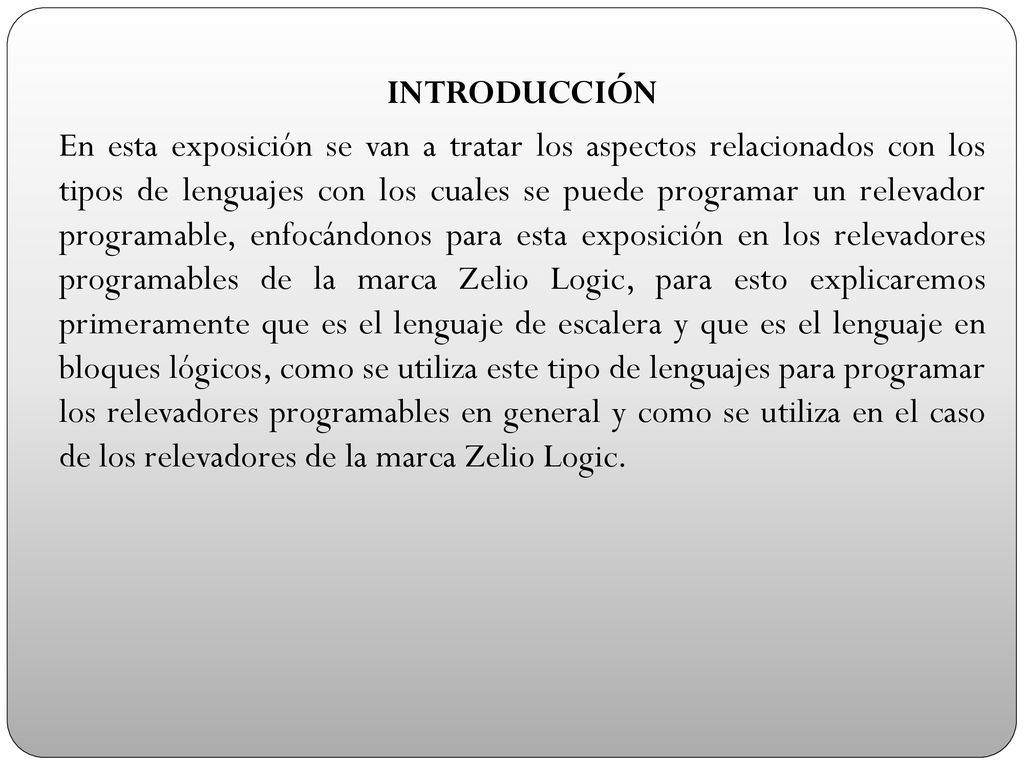 INTRODUCCIÓN

En esta exposición se van a tratar los aspectos relacionados con los tipos de lenguajes con los cuales se puede programar un relevador programable, enfocándonos para esta exposición en los relevadores programables de la marca Zelio Logic, para esto explicaremos primeramente que es el lenguaje de escalera y que es el lenguaje en bloques lógicos, como se utiliza este tipo de lenguajes para programar los relevadores programables en general y como se utiliza en el caso de los relevadores de la marca Zelio Logic.